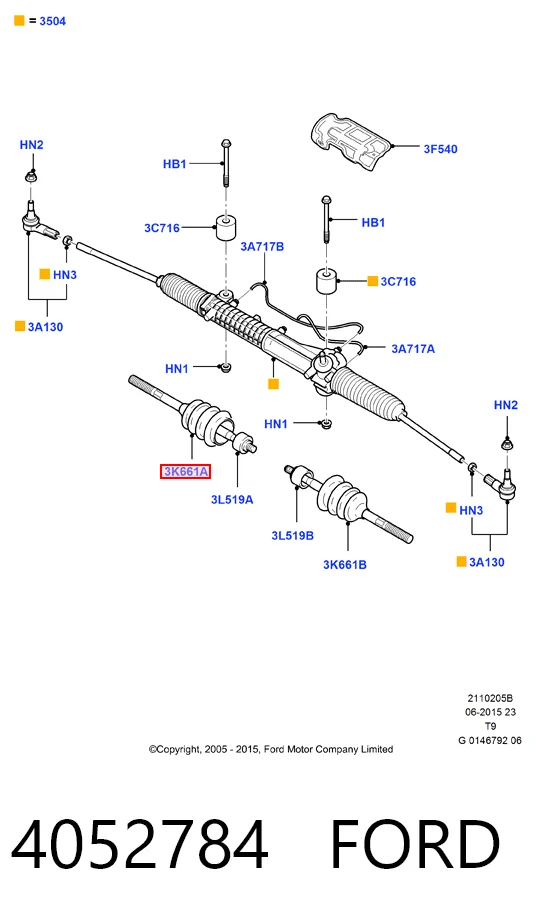 = 3504

HN2
HB1
3F540
3C716
HB1
3A717B
HN3
3C716
3A130
3A717A
HN1
HN1
HN2
3K661A
3L519A
HN3
3L519B
3K661B
3A130

2110205B
06-2015 23
T9
G 0146792 06

©Copyright, 2005 - 2015, Ford Motor Company Limited

4052784 FORD